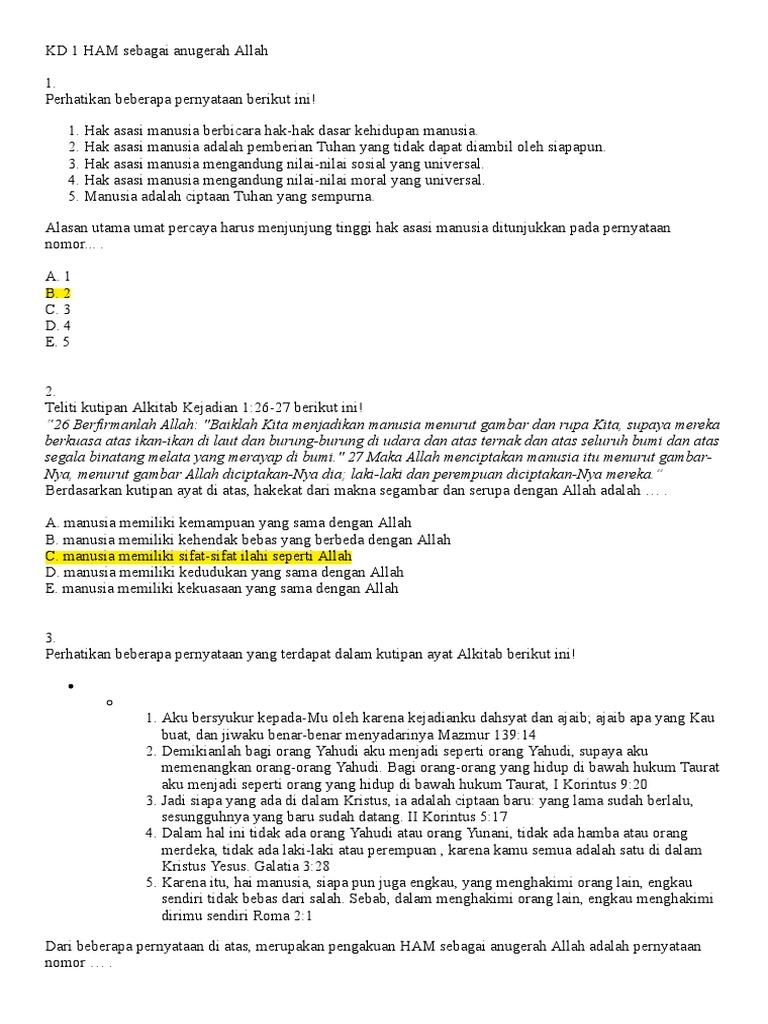 KD 1 HAM sebagai anugerah Allah

1.
Perhatikan beberapa pernyataan berikut ini!

1. Hak asasi manusia berbicara hak-hak dasar kehidupan manusia.
2. Hak asasi manusia adalah pemberian Tuhan yang tidak dapat diambil oleh siapapun.
3. Hak asasi manusia mengandung nilai-nilai sosial yang universal.
4. Hak asasi manusia mengandung nilai-nilai moral yang universal.
5. Manusia adalah ciptaan Tuhan yang sempurna.

Alasan utama umat percaya harus menjunjung tinggi hak asasi manusia ditunjukkan pada pernyataan nomor... .

A. 1
B. 2
C. 3
D. 4
E. 5

2.
Teliti kutipan Alkitab Kejadian 1:26-27 berikut ini!
"26 Berfirmanlah Allah: "Baiklah Kita menjadikan manusia menurut gambar dan rupa Kita, supaya mereka berkuasa atas ikan-ikan di laut dan burung-burung di udara dan atas ternak dan atas seluruh bumi dan atas segala binatang melata yang merayap di bumi." 27 Maka Allah menciptakan manusia itu menurut gambar-Nya, menurut gambar Allah diciptakan-Nya dia; laki-laki dan perempuan diciptakan-Nya mereka."
Berdasarkan kutipan ayat di atas, hakekat dari makna segambar dan serupa dengan Allah adalah … .

A. manusia memiliki kemampuan yang sama dengan Allah
B. manusia memiliki kehendak bebas yang berbeda dengan Allah
C. manusia memiliki sifat-sifat ilahi seperti Allah
D. manusia memiliki kedudukan yang sama dengan Allah
E. manusia memiliki kekuasaan yang sama dengan Allah

3.
Perhatikan beberapa pernyataan yang terdapat dalam kutipan ayat Alkitab berikut ini!

1. Aku bersyukur kepada-Mu oleh karena kejadianku dahsyat dan ajaib; ajaib apa yang Kau buat, dan jiwaku benar-benar menyadarinya Mazmur 139:14
2. Demikianlah bagi orang Yahudi aku menjadi seperti orang Yahudi, supaya aku memenangkan orang-orang Yahudi. Bagi orang-orang yang hidup di bawah hukum Taurat aku menjadi seperti orang yang hidup di bawah hukum Taurat, I Korintus 9:20
3. Jadi siapa yang ada di dalam Kristus, ia adalah ciptaan baru: yang lama sudah berlalu, sesungguhnya yang baru sudah datang. II Korintus 5:17
4. Dalam hal ini tidak ada orang Yahudi atau orang Yunani, tidak ada hamba atau orang merdeka, tidak ada laki-laki atau perempuan , karena kamu semua adalah satu di dalam Kristus Yesus. Galatia 3:28
5. Karena itu, hai manusia, siapa pun juga engkau, yang menghakimi orang lain, engkau sendiri tidak bebas dari salah. Sebab, dalam menghakimi orang lain, engkau menghakimi dirimu sendiri Roma 2:1

Dari beberapa pernyataan di atas, merupakan pengakuan HAM sebagai anugerah Allah adalah pernyataan nomor … .